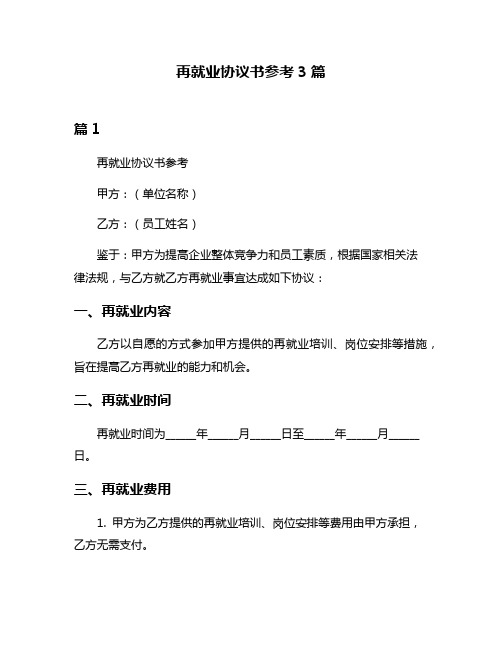 再就业协议书参考 3 篇

篇 1

再就业协议书参考

甲方：（单位名称）

乙方：（员工姓名）

鉴于：甲方为提高企业整体竞争力和员工素质，根据国家相关法律法规，与乙方就乙方再就业事宜达成如下协议：

一、再就业内容

乙方以自愿的方式参加甲方提供的再就业培训、岗位安排等措施，旨在提高乙方再就业的能力和机会。

二、再就业时间

再就业时间为_____年_____月_____日至_____年_____月_____日。

三、再就业费用

1. 甲方为乙方提供的再就业培训、岗位安排等费用由甲方承担，乙方无需支付。